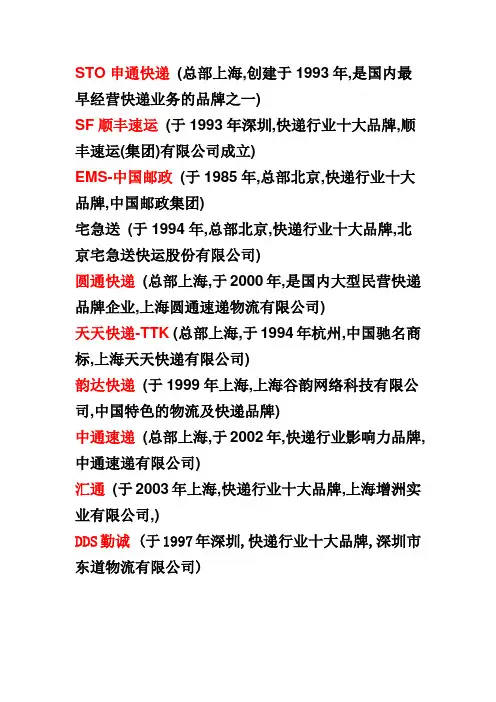 STO 申通快递 (总部上海,创建于 1993 年,是国内最早经营快递业务的品牌之一)

SF 顺丰速运 (于 1993 年深圳,快递行业十大品牌,顺丰速运(集团)有限公司成立)

EMS-中国邮政 (于 1985 年,总部北京,快递行业十大品牌,中国邮政集团)

宅急送 (于 1994 年,总部北京,快递行业十大品牌,北京宅急送快运股份有限公司)

圆通快递 (总部上海,于 2000 年,是国内大型民营快递品牌企业,上海圆通速递物流有限公司)

天天快递-TTK (总部上海,于 1994 年杭州,中国驰名商标,上海天天快递有限公司)

韵达快递 (于 1999 年上海,上海谷韵网络科技有限公司,中国特色的物流及快递品牌)

中通速递 (总部上海,于 2002 年,快递行业影响力品牌,中通速递有限公司)

汇通 (于 2003 年上海,快递行业十大品牌,上海增洲实业有限公司,)

DDS 勤诚 (于 1997 年深圳, 快递行业十大品牌, 深圳市东道物流有限公司)